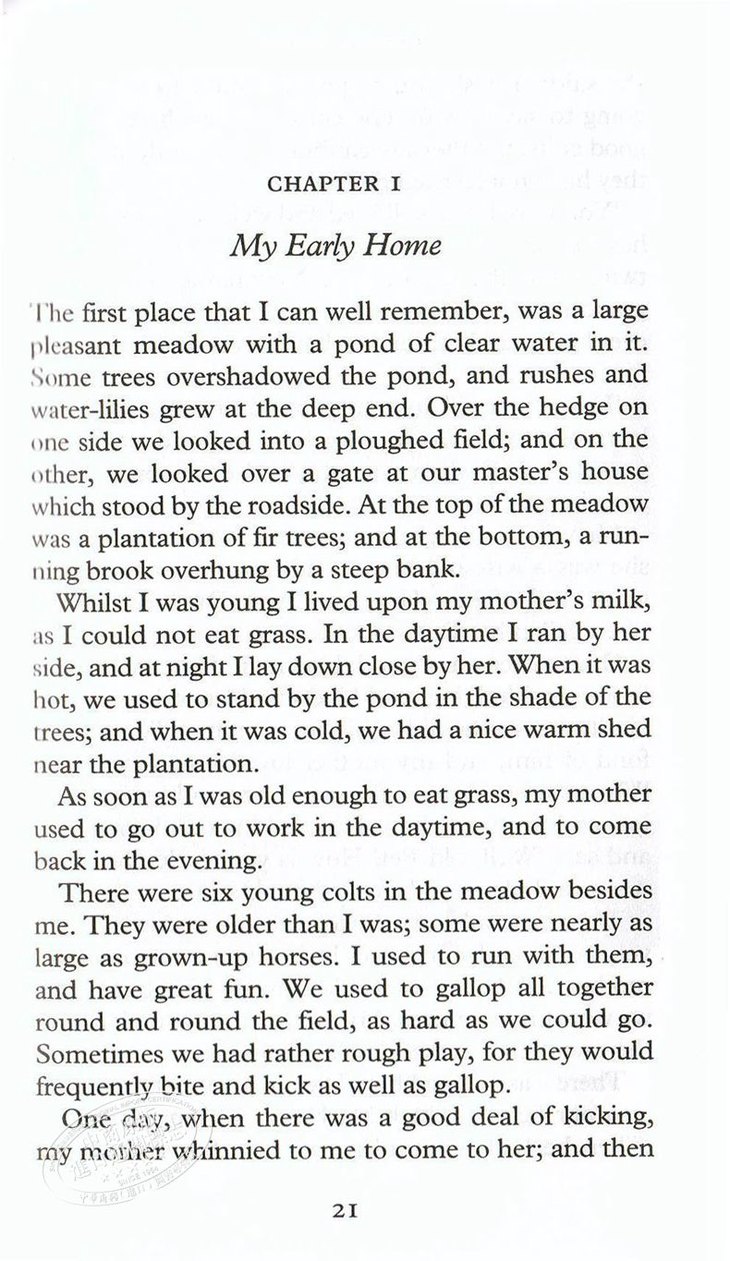 CHAPTER I

My Early Home

The first place that I can well remember, was a large pleasant meadow with a pond of clear water in it. Some trees overshadowed the pond, and rushes and water-lilies grew at the deep end. Over the hedge on one side we looked into a ploughed field; and on the other, we looked over a gate at our master's house which stood by the roadside. At the top of the meadow was a plantation of fir trees; and at the bottom, a running brook overhung by a steep bank.

Whilst I was young I lived upon my mother's milk, as I could not eat grass. In the daytime I ran by her side, and at night I lay down close by her. When it was hot, we used to stand by the pond in the shade of the trees; and when it was cold, we had a nice warm shed near the plantation.

As soon as I was old enough to eat grass, my mother used to go out to work in the daytime, and to come back in the evening.

There were six young colts in the meadow besides me. They were older than I was; some were nearly as large as grown-up horses. I used to run with them, and have great fun. We used to gallop all together round and round the field, as hard as we could go. Sometimes we had rather rough play, for they would frequently bite and kick as well as gallop.

One day, when there was a good deal of kicking, my mother whinnied to me to come to her; and then

21